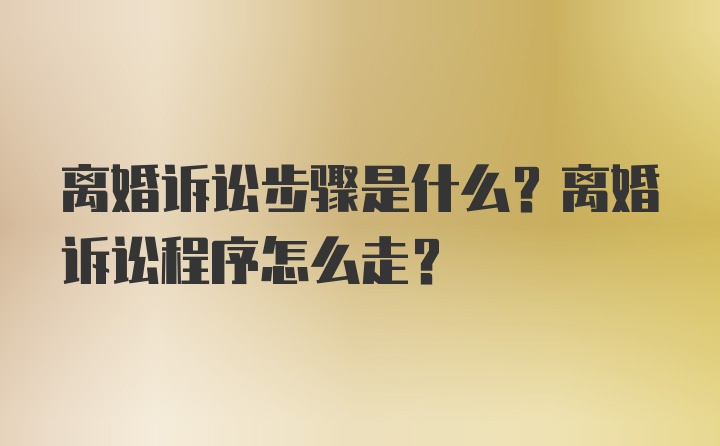 离婚诉讼步骤是什么？离婚诉讼程序怎么走？